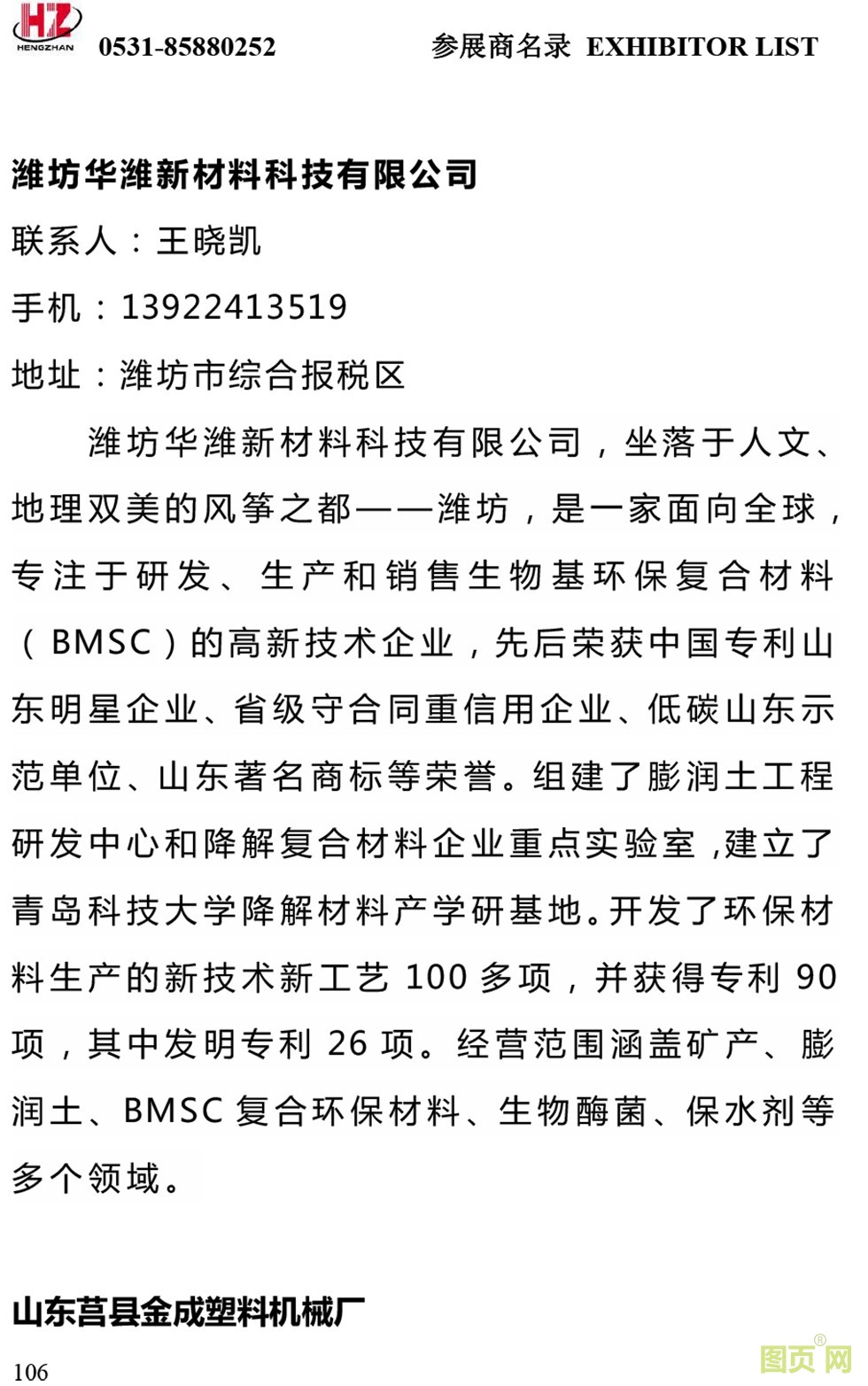 HZ HENGZHAN 0531-85880252 参展商名录 EXHIBITOR LIST

潍坊华潍新材料科技有限公司

联系人：王晓凯

手机：13922413519

地址：潍坊市综合报税区

潍坊华潍新材料科技有限公司，坐落于人文、地理双美的风筝之都——潍坊，是一家面向全球，专注于研发、生产和销售生物基环保复合材料（BMSC）的高新技术企业，先后荣获中国专利山东明星企业、省级守合同重信用企业、低碳山东示范单位、山东著名商标等荣誉。组建了膨润土工程研发中心和降解复合材料企业重点实验室，建立了青岛科技大学降解材料产学研基地。开发了环保材料生产的新技术新工艺 100 多项，并获得专利 90 项，其中发明专利 26 项。经营范围涵盖矿产、膨润土、BMSC 复合环保材料、生物酶菌、保水剂等多个领域。

山东莒县金成塑料机械厂

106

图页网®